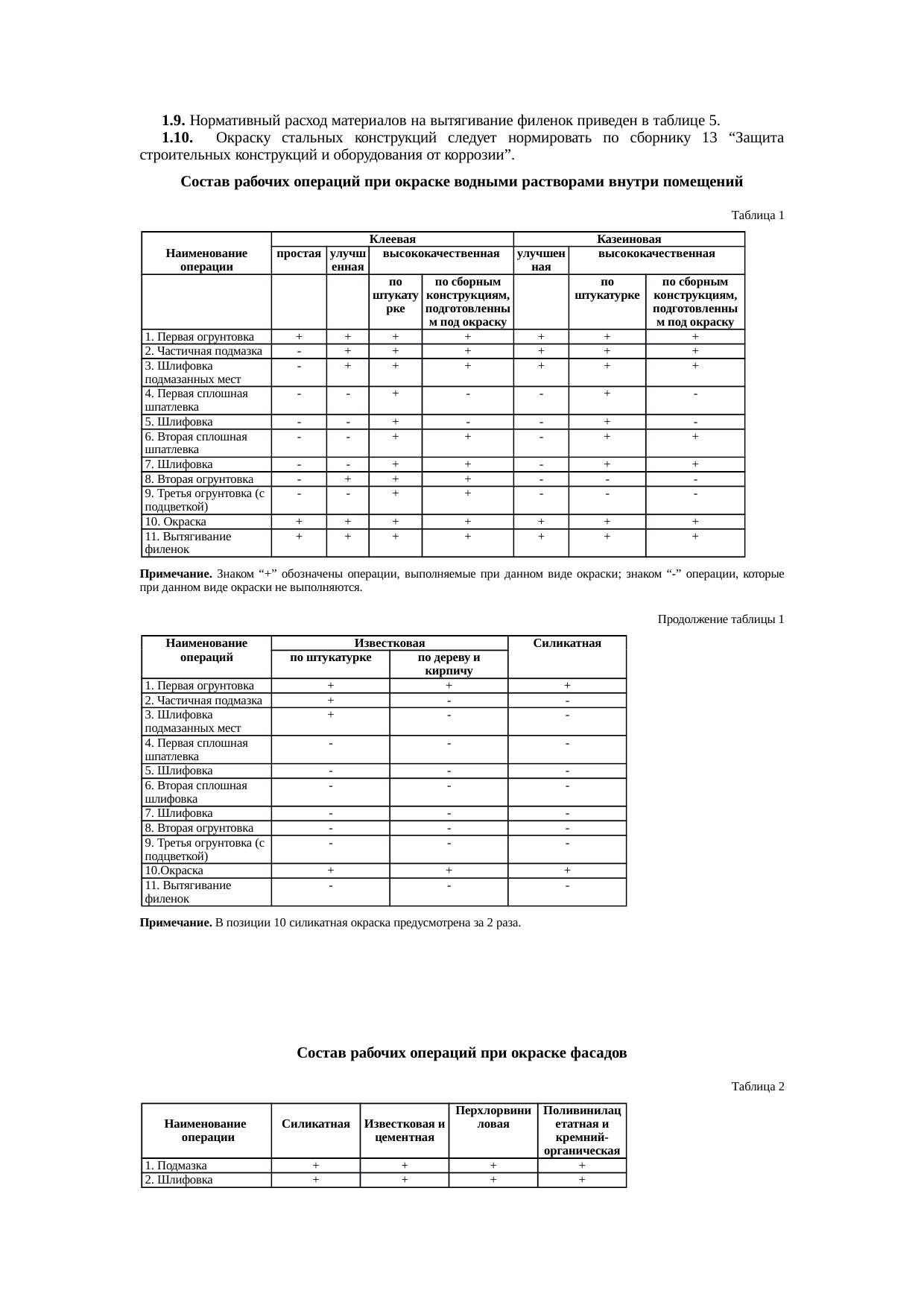 **1.9.** Нормативный расход материалов на вытягивание филенок приведен в таблице 5.
**1.10.** Окраску стальных конструкций следует нормировать по сборнику 13 “Защита строительных конструкций и оборудования от коррозии”.

**Состав рабочих операций при окраске водными растворами внутри помещений**

Таблица 1

| Наименование операции | Клеевая простая | Клеевая улучшенная | Клеевая высококачественная по штукатурке | Клеевая высококачественная по сборным конструкциям, подготовленным под окраску | Казеиновая улучшенная | Казеиновая высококачественная по штукатурке | Казеиновая высококачественная по сборным конструкциям, подготовленным под окраску |
|---|---|---|---|---|---|---|---|
| 1. Первая огрунтовка | + | + | + | + | + | + | + |
| 2. Частичная подмазка | - | + | + | + | + | + | + |
| 3. Шлифовка подмазанных мест | - | + | + | + | + | + | + |
| 4. Первая сплошная шпатлевка | - | - | + | - | - | + | - |
| 5. Шлифовка | - | - | + | - | - | + | - |
| 6. Вторая сплошная шпатлевка | - | - | + | + | - | + | + |
| 7. Шлифовка | - | - | + | + | - | + | + |
| 8. Вторая огрунтовка | - | + | + | + | - | - | - |
| 9. Третья огрунтовка (с подцветкой) | - | - | + | + | - | - | - |
| 10. Окраска | + | + | + | + | + | + | + |
| 11. Вытягивание филенок | + | + | + | + | + | + | + |

**Примечание.** Знаком “+” обозначены операции, выполняемые при данном виде окраски; знаком “-” операции, которые при данном виде окраски не выполняются.

Продолжение таблицы 1

| Наименование операций | Известковая по штукатурке | Известковая по дереву и кирпичу | Силикатная |
|---|---|---|---|
| 1. Первая огрунтовка | + | + | + |
| 2. Частичная подмазка | + | - | - |
| 3. Шлифовка подмазанных мест | + | - | - |
| 4. Первая сплошная шпатлевка | - | - | - |
| 5. Шлифовка | - | - | - |
| 6. Вторая сплошная шлифовка | - | - | - |
| 7. Шлифовка | - | - | - |
| 8. Вторая огрунтовка | - | - | - |
| 9. Третья огрунтовка (с подцветкой) | - | - | - |
| 10.Окраска | + | + | + |
| 11. Вытягивание филенок | - | - | - |

**Примечание.** В позиции 10 силикатная окраска предусмотрена за 2 раза.

**Состав рабочих операций при окраске фасадов**

Таблица 2

| Наименование операции | Силикатная | Известковая и цементная | Перхлорвиниловая | Поливинилацетатная и кремний-органическая |
|---|---|---|---|---|
| 1. Подмазка | + | + | + | + |
| 2. Шлифовка | + | + | + | + |